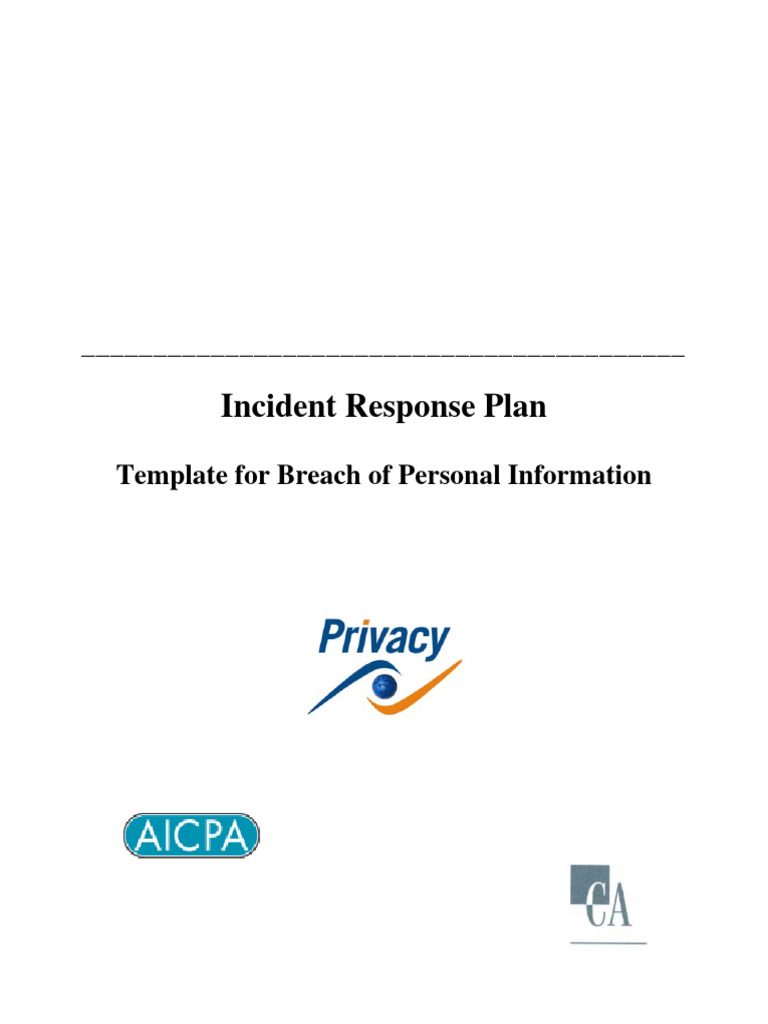 Incident Response Plan

Template for Breach of Personal Information

Privacy

AICPA

CA